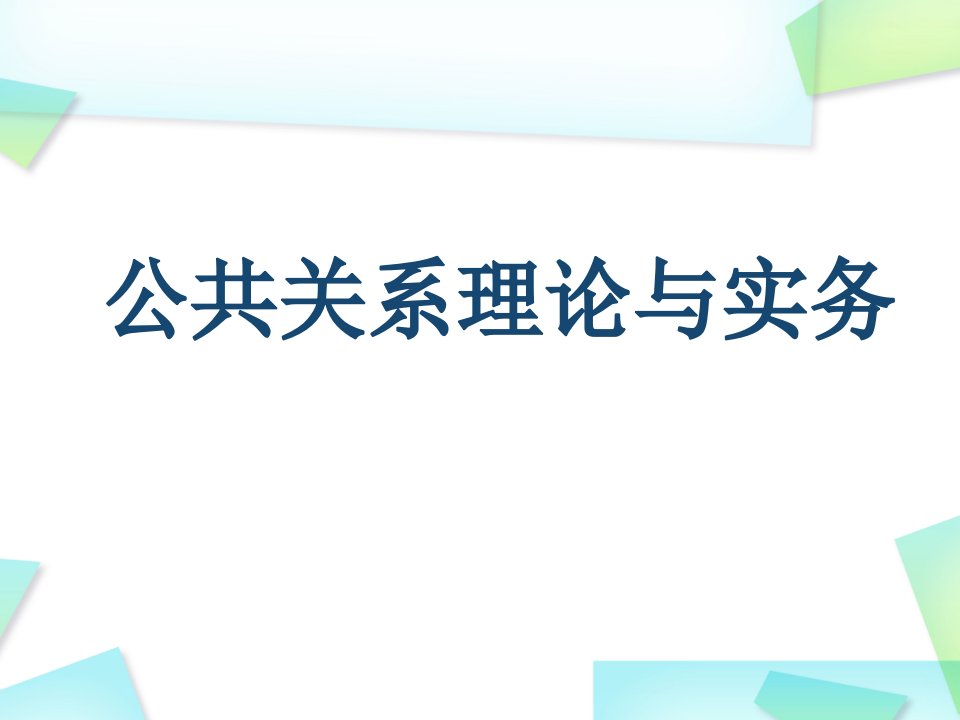 公共关系理论与实务